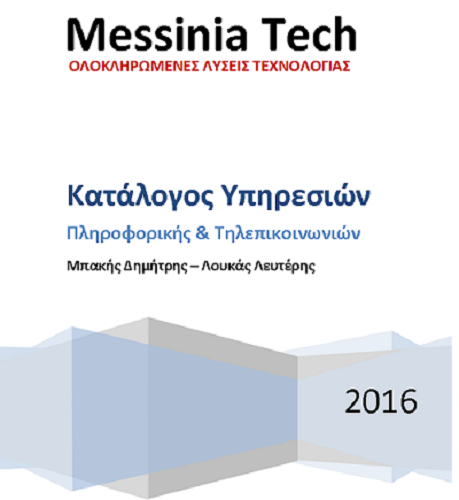 Messinia Tech
ΟΛΟΚΛΗΡΩΜΕΝΕΣ ΛΥΣΕΙΣ ΤΕΧΝΟΛΟΓΙΑΣ

Κατάλογος Υπηρεσιών

Πληροφορικής & Τηλεπικοινωνιών

Μπακής Δημήτρης – Λουκάς Λευτέρης

2016